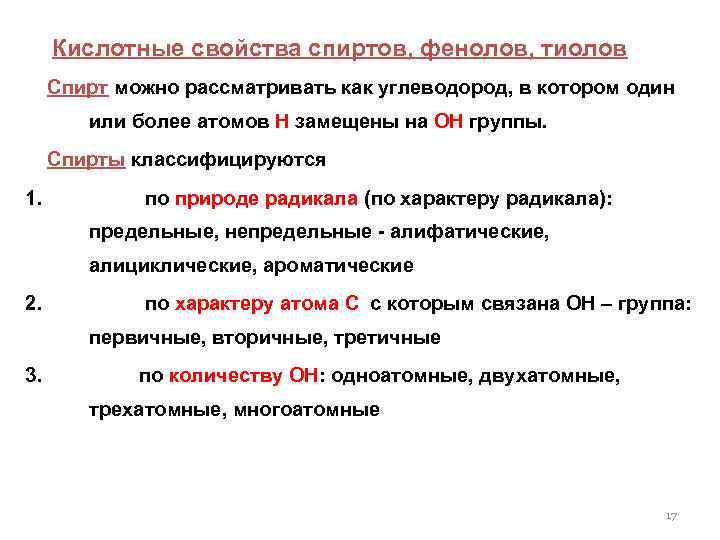 Кислотные свойства спиртов, фенолов, тиолов

Спирт можно рассматривать как углеводород, в котором один или более атомов Н замещены на ОН группы.

Спирты классифицируются

1. по природе радикала (по характеру радикала): предельные, непредельные - алифатические, алициклические, ароматические

2. по характеру атома С с которым связана ОН – группа: первичные, вторичные, третичные

3. по количеству ОН: одноатомные, двухатомные, трехатомные, многоатомные

17